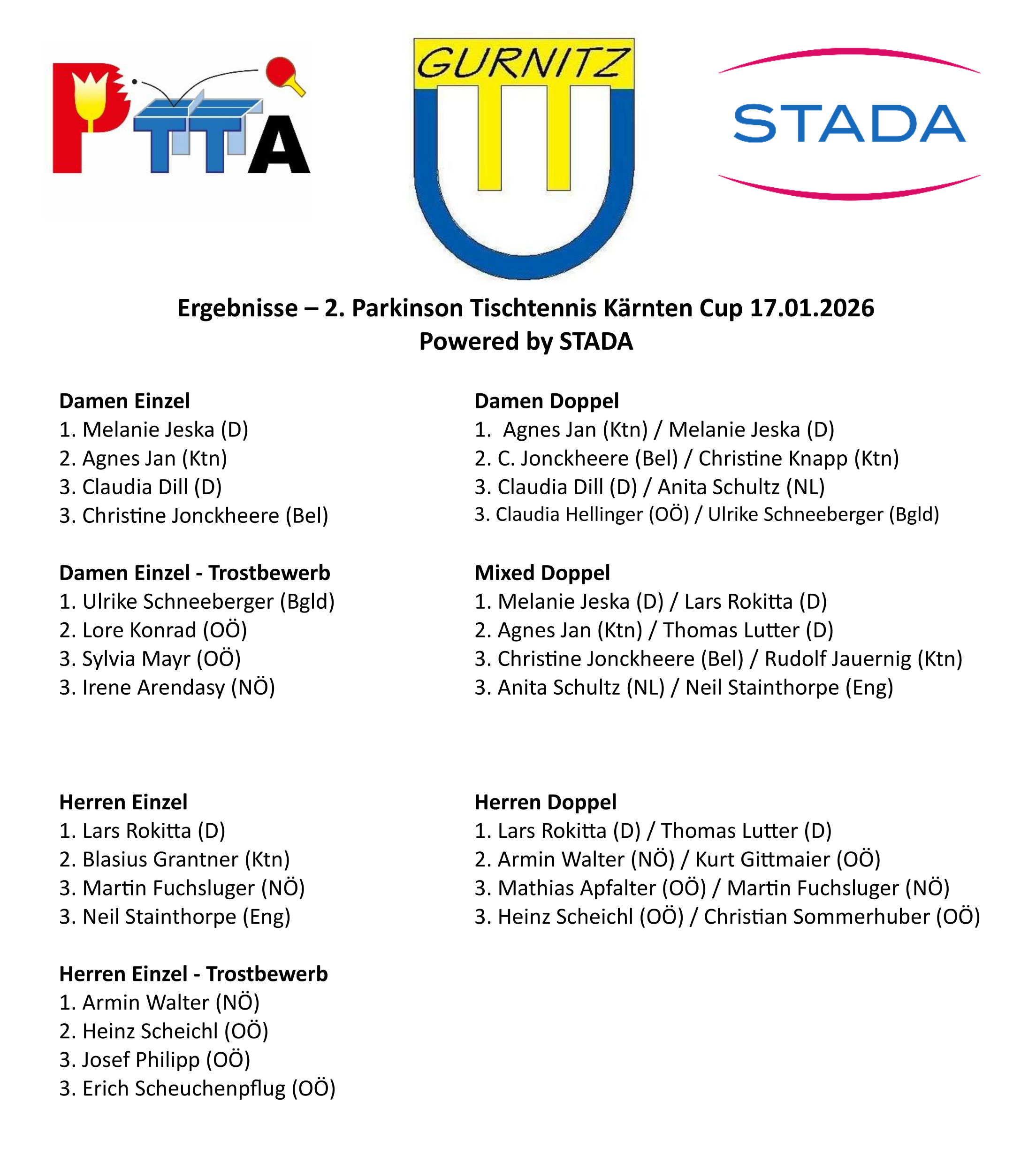 PTTA

GURNITZ

STADA

Ergebnisse – 2. Parkinson Tischtennis Kärnten Cup 17.01.2026
Powered by STADA

Damen Einzel
1. Melanie Jeska (D)
2. Agnes Jan (Ktn)
3. Claudia Dill (D)
3. Christine Jonckheere (Bel)

Damen Einzel - Trostbewerb
1. Ulrike Schneeberger (Bgld)
2. Lore Konrad (OÖ)
3. Sylvia Mayr (OÖ)
3. Irene Arendasy (NÖ)

Herren Einzel
1. Lars Rokitta (D)
2. Blasius Grantner (Ktn)
3. Martin Fuchsluger (NÖ)
3. Neil Stainthorpe (Eng)

Herren Einzel - Trostbewerb
1. Armin Walter (NÖ)
2. Heinz Scheichl (OÖ)
3. Josef Philipp (OÖ)
3. Erich Scheuchenpflug (OÖ)

Damen Doppel
1. Agnes Jan (Ktn) / Melanie Jeska (D)
2. C. Jonckheere (Bel) / Christine Knapp (Ktn)
3. Claudia Dill (D) / Anita Schultz (NL)
3. Claudia Hellinger (OÖ) / Ulrike Schneeberger (Bgld)

Mixed Doppel
1. Melanie Jeska (D) / Lars Rokitta (D)
2. Agnes Jan (Ktn) / Thomas Lutter (D)
3. Christine Jonckheere (Bel) / Rudolf Jauernig (Ktn)
3. Anita Schultz (NL) / Neil Stainthorpe (Eng)

Herren Doppel
1. Lars Rokitta (D) / Thomas Lutter (D)
2. Armin Walter (NÖ) / Kurt Gittmaier (OÖ)
3. Mathias Apfalter (OÖ) / Martin Fuchsluger (NÖ)
3. Heinz Scheichl (OÖ) / Christian Sommerhuber (OÖ)